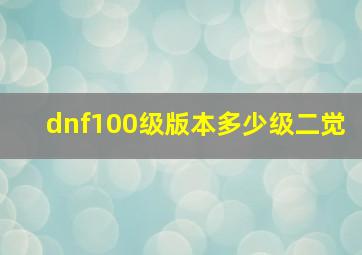 dnf100级版本多少级二觉